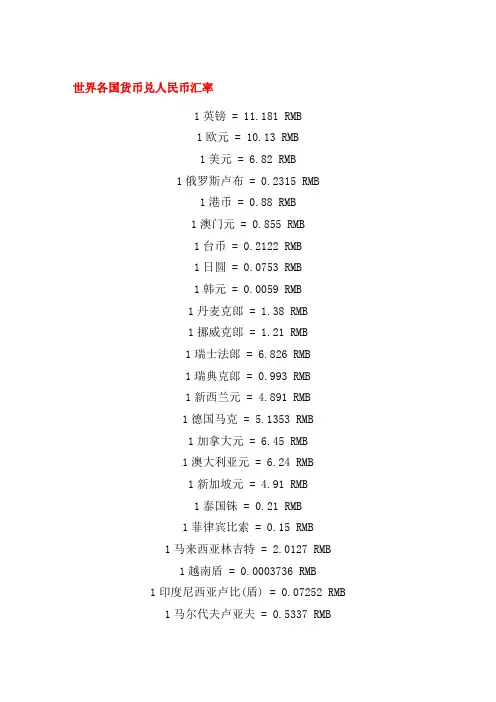 世界各国货币兑人民币汇率

1 英镑 = 11.181 RMB

1 欧元 = 10.13 RMB

1 美元 = 6.82 RMB

1 俄罗斯卢布 = 0.2315 RMB

1 港币 = 0.88 RMB

1 澳门元 = 0.855 RMB

1 台币 = 0.2122 RMB

1 日圆 = 0.0753 RMB

1 韩元 = 0.0059 RMB

1 丹麦克郎 = 1.38 RMB

1 挪威克郎 = 1.21 RMB

1 瑞士法郎 = 6.826 RMB

1 瑞典克郎 = 0.993 RMB

1 新西兰元 = 4.891 RMB

1 德国马克 = 5.1353 RMB

1 加拿大元 = 6.45 RMB

1 澳大利亚元 = 6.24 RMB

1 新加坡元 = 4.91 RMB

1 泰国铢 = 0.21 RMB

1 菲律宾比索 = 0.15 RMB

1 马来西亚林吉特 = 2.0127 RMB

1 越南盾 = 0.0003736 RMB

1 印度尼西亚卢比(盾) = 0.07252 RMB

1 马尔代夫卢亚夫 = 0.5337 RMB